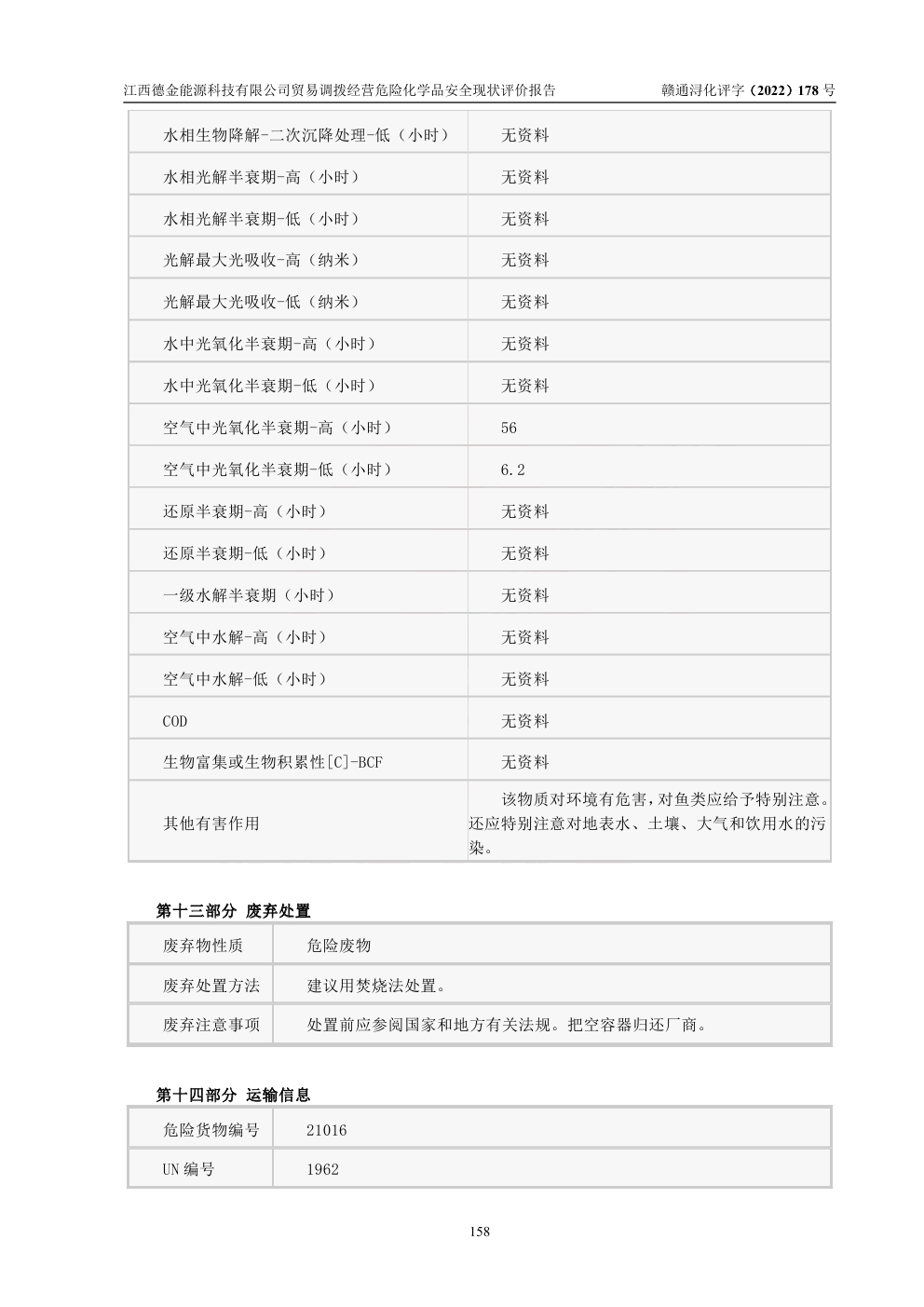 江西德金能源科技有限公司贸易调拨经营危险化学品安全现状评价报告 赣通浔化评字（2022）178 号

| | |
|---|---|
| 水相生物降解-二次沉降处理-低（小时） | 无资料 |
| 水相光解半衰期-高（小时） | 无资料 |
| 水相光解半衰期-低（小时） | 无资料 |
| 光解最大光吸收-高（纳米） | 无资料 |
| 光解最大光吸收-低（纳米） | 无资料 |
| 水中光氧化半衰期-高（小时） | 无资料 |
| 水中光氧化半衰期-低（小时） | 无资料 |
| 空气中光氧化半衰期-高（小时） | 56 |
| 空气中光氧化半衰期-低（小时） | 6.2 |
| 还原半衰期-高（小时） | 无资料 |
| 还原半衰期-低（小时） | 无资料 |
| 一级水解半衰期（小时） | 无资料 |
| 空气中水解-高（小时） | 无资料 |
| 空气中水解-低（小时） | 无资料 |
| COD | 无资料 |
| 生物富集或生物积累性[C]-BCF | 无资料 |
| 其他有害作用 | 该物质对环境有危害，对鱼类应给予特别注意。还应特别注意对地表水、土壤、大气和饮用水的污染。 |

第十三部分 废弃处置

| | |
|---|---|
| 废弃物性质 | 危险废物 |
| 废弃处置方法 | 建议用焚烧法处置。 |
| 废弃注意事项 | 处置前应参阅国家和地方有关法规。把空容器归还厂商。 |

第十四部分 运输信息

| | |
|---|---|
| 危险货物编号 | 21016 |
| UN 编号 | 1962 |

158